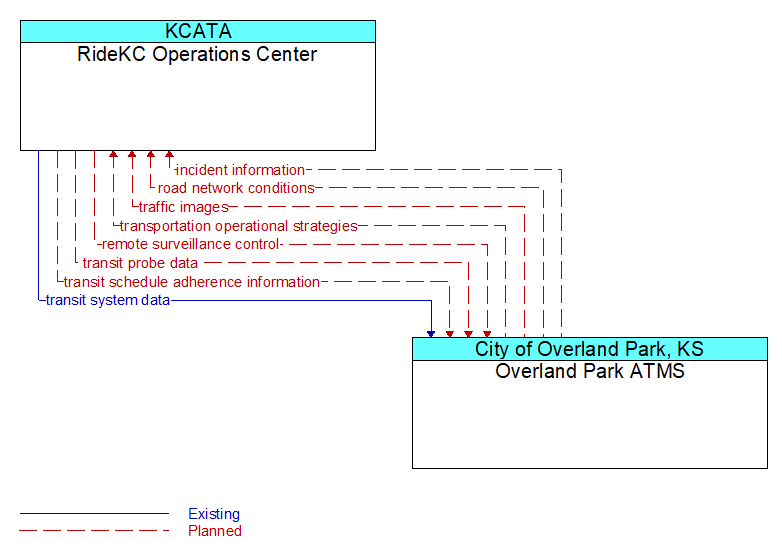 KCATA
RideKC Operations Center

incident information
road network conditions
traffic images
transportation operational strategies
remote surveillance control
transit probe data
transit schedule adherence information
transit system data

City of Overland Park, KS
Overland Park ATMS

Existing
Planned